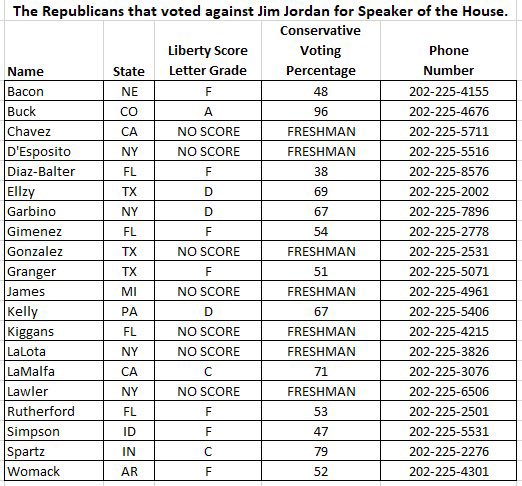 The Republicans that voted against Jim Jordan for Speaker of the House.

| Name | State | Liberty Score Letter Grade | Conservative Voting Percentage | Phone Number |
|---|---|---|---|---|
| Bacon | NE | F | 48 | 202-225-4155 |
| Buck | CO | A | 96 | 202-225-4676 |
| Chavez | CA | NO SCORE | FRESHMAN | 202-225-5711 |
| D'Esposito | NY | NO SCORE | FRESHMAN | 202-225-5516 |
| Diaz-Balter | FL | F | 38 | 202-225-8576 |
| Ellzy | TX | D | 69 | 202-225-2002 |
| Garbino | NY | D | 67 | 202-225-7896 |
| Gimenez | FL | F | 54 | 202-225-2778 |
| Gonzalez | TX | NO SCORE | FRESHMAN | 202-225-2531 |
| Granger | TX | F | 51 | 202-225-5071 |
| James | MI | NO SCORE | FRESHMAN | 202-225-4961 |
| Kelly | PA | D | 67 | 202-225-5406 |
| Kiggans | FL | NO SCORE | FRESHMAN | 202-225-4215 |
| LaLota | NY | NO SCORE | FRESHMAN | 202-225-3826 |
| LaMalfa | CA | C | 71 | 202-225-3076 |
| Lawler | NY | NO SCORE | FRESHMAN | 202-225-6506 |
| Rutherford | FL | F | 53 | 202-225-2501 |
| Simpson | ID | F | 47 | 202-225-5531 |
| Spartz | IN | C | 79 | 202-225-2276 |
| Womack | AR | F | 52 | 202-225-4301 |